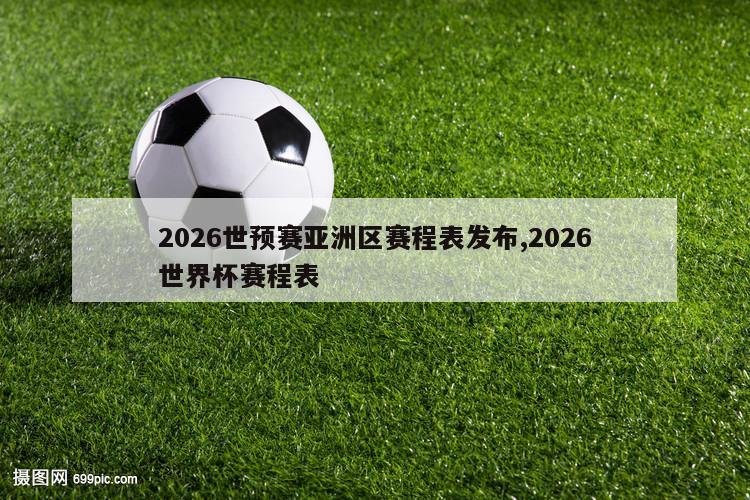 2026世预赛亚洲区赛程表发布,2026世界杯赛程表

摄图网 699pic.com